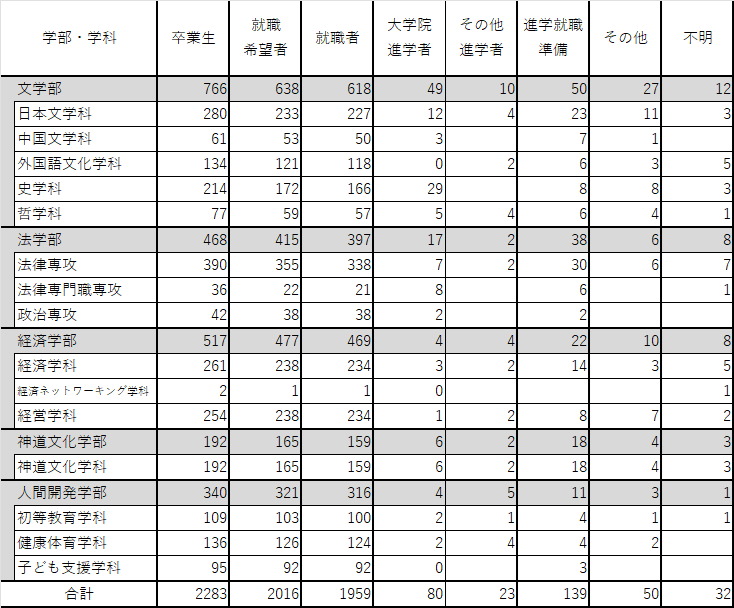 | 学部・学科 | 卒業生 | 就職希望者 | 就職者 | 大学院進学者 | その他進学者 | 進学就職準備 | その他 | 不明 |
|---|---|---|---|---|---|---|---|---|
| 文学部 | 766 | 638 | 618 | 49 | 10 | 50 | 27 | 12 |
| 日本文学科 | 280 | 233 | 227 | 12 | 4 | 23 | 11 | 3 |
| 中国文学科 | 61 | 53 | 50 | 3 | | 7 | 1 | |
| 外国語文化学科 | 134 | 121 | 118 | 0 | 2 | 6 | 3 | 5 |
| 史学科 | 214 | 172 | 166 | 29 | | 8 | 8 | 3 |
| 哲学科 | 77 | 59 | 57 | 5 | 4 | 6 | 4 | 1 |
| 法学部 | 468 | 415 | 397 | 17 | 2 | 38 | 6 | 8 |
| 法律専攻 | 390 | 355 | 338 | 7 | 2 | 30 | 6 | 7 |
| 法律専門職専攻 | 36 | 22 | 21 | 8 | | 6 | | 1 |
| 政治専攻 | 42 | 38 | 38 | 2 | | 2 | | |
| 経済学部 | 517 | 477 | 469 | 4 | 4 | 22 | 10 | 8 |
| 経済学科 | 261 | 238 | 234 | 3 | 2 | 14 | 3 | 5 |
| 経済ネットワーキング学科 | 2 | 1 | 1 | 0 | | | | 1 |
| 経営学科 | 254 | 238 | 234 | 1 | 2 | 8 | 7 | 2 |
| 神道文化学部 | 192 | 165 | 159 | 6 | 2 | 18 | 4 | 3 |
| 神道文化学科 | 192 | 165 | 159 | 6 | 2 | 18 | 4 | 3 |
| 人間開発学部 | 340 | 321 | 316 | 4 | 5 | 11 | 3 | 1 |
| 初等教育学科 | 109 | 103 | 100 | 2 | 1 | 4 | 1 | 1 |
| 健康体育学科 | 136 | 126 | 124 | 2 | 4 | 4 | 2 | |
| 子ども支援学科 | 95 | 92 | 92 | 0 | | 3 | | |
| 合計 | 2283 | 2016 | 1959 | 80 | 23 | 139 | 50 | 32 |